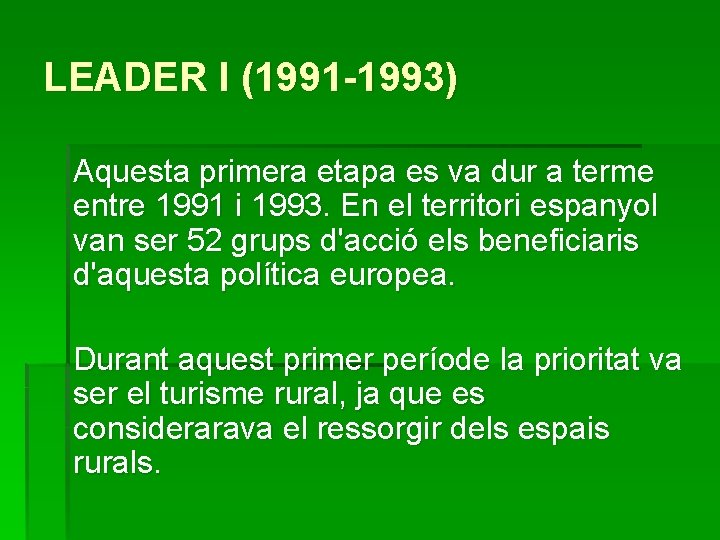 LEADER I (1991-1993)

Aquesta primera etapa es va dur a terme entre 1991 i 1993. En el territori espanyol van ser 52 grups d'acció els beneficiaris d'aquesta política europea.

Durant aquest primer període la prioritat va ser el turisme rural, ja que es considerarava el ressorgir dels espais rurals.